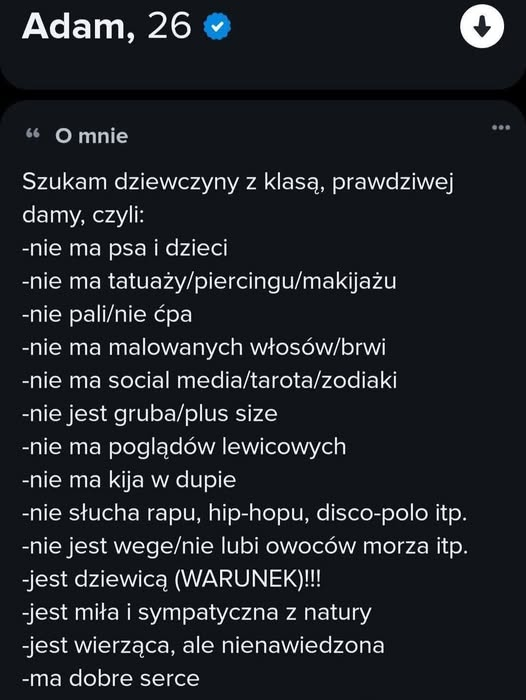 Adam, 26

O mnie

Szukam dziewczyny z klasą, prawdziwej damy, czyli:
-nie ma psa i dzieci
-nie ma tatuaży/piercingu/makijażu
-nie pali/nie ćpa
-nie ma malowanych włosów/brwi
-nie ma social media/tarota/zodiaki
-nie jest gruba/plus size
-nie ma poglądów lewicowych
-nie ma kija w dupie
-nie słucha rapu, hip-hopu, disco-polo itp.
-nie jest wege/nie lubi owoców morza itp.
-jest dziewicą (WARUNEK)!!!
-jest miła i sympatyczna z natury
-jest wierząca, ale nienawiedzona
-ma dobre serce